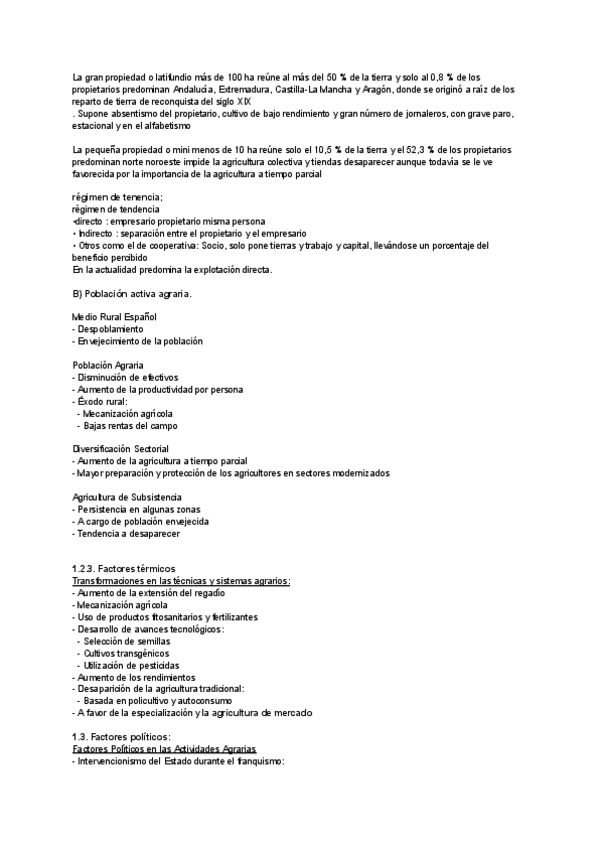 La gran propiedad o latifundio más de 100 ha reúne al más del 50 % de la tierra y solo al 0,8 % de los propietarios predominan Andalucía, Extremadura, Castilla-La Mancha y Aragón, donde se originó a raíz de los reparto de tierra de reconquista del siglo XIX
. Supone absentismo del propietario, cultivo de bajo rendimiento y gran número de jornaleros, con grave paro, estacional y en el alfabetismo

La pequeña propiedad o mini menos de 10 ha reúne solo el 10,5 % de la tierra y el 52,3 % de los propietarios predominan norte noroeste impide la agricultura colectiva y tiendas desaparecer aunque todavía se le ve favorecida por la importancia de la agricultura a tiempo parcial

régimen de tenencia;
régimen de tendencia
-directo : empresario propietario misma persona
• Indirecto : separación entre el propietario y el empresario
• Otros como el de cooperativa: Socio, solo pone tierras y trabajo y capital, llevándose un porcentaje del beneficio percibido
En la actualidad predomina la explotación directa.

B) Población activa agraria.

Medio Rural Español
- Despoblamiento
- Envejecimiento de la población

Población Agraria
- Disminución de efectivos
- Aumento de la productividad por persona
- Éxodo rural:
- Mecanización agrícola
- Bajas rentas del campo

Diversificación Sectorial
- Aumento de la agricultura a tiempo parcial
- Mayor preparación y protección de los agricultores en sectores modernizados

Agricultura de Subsistencia
- Persistencia en algunas zonas
- A cargo de población envejecida
- Tendencia a desaparecer

1.2.3. Factores térmicos
Transformaciones en las técnicas y sistemas agrarios:
- Aumento de la extensión del regadío
- Mecanización agrícola
- Uso de productos fitosanitarios y fertilizantes
- Desarrollo de avances tecnológicos:
- Selección de semillas
- Cultivos transgénicos
- Utilización de pesticidas
- Aumento de los rendimientos
- Desaparición de la agricultura tradicional:
- Basada en policultivo y autoconsumo
- A favor de la especialización y la agricultura de mercado

1.3. Factores políticos:
Factores Políticos en las Actividades Agrarias
- Intervencionismo del Estado durante el franquismo: